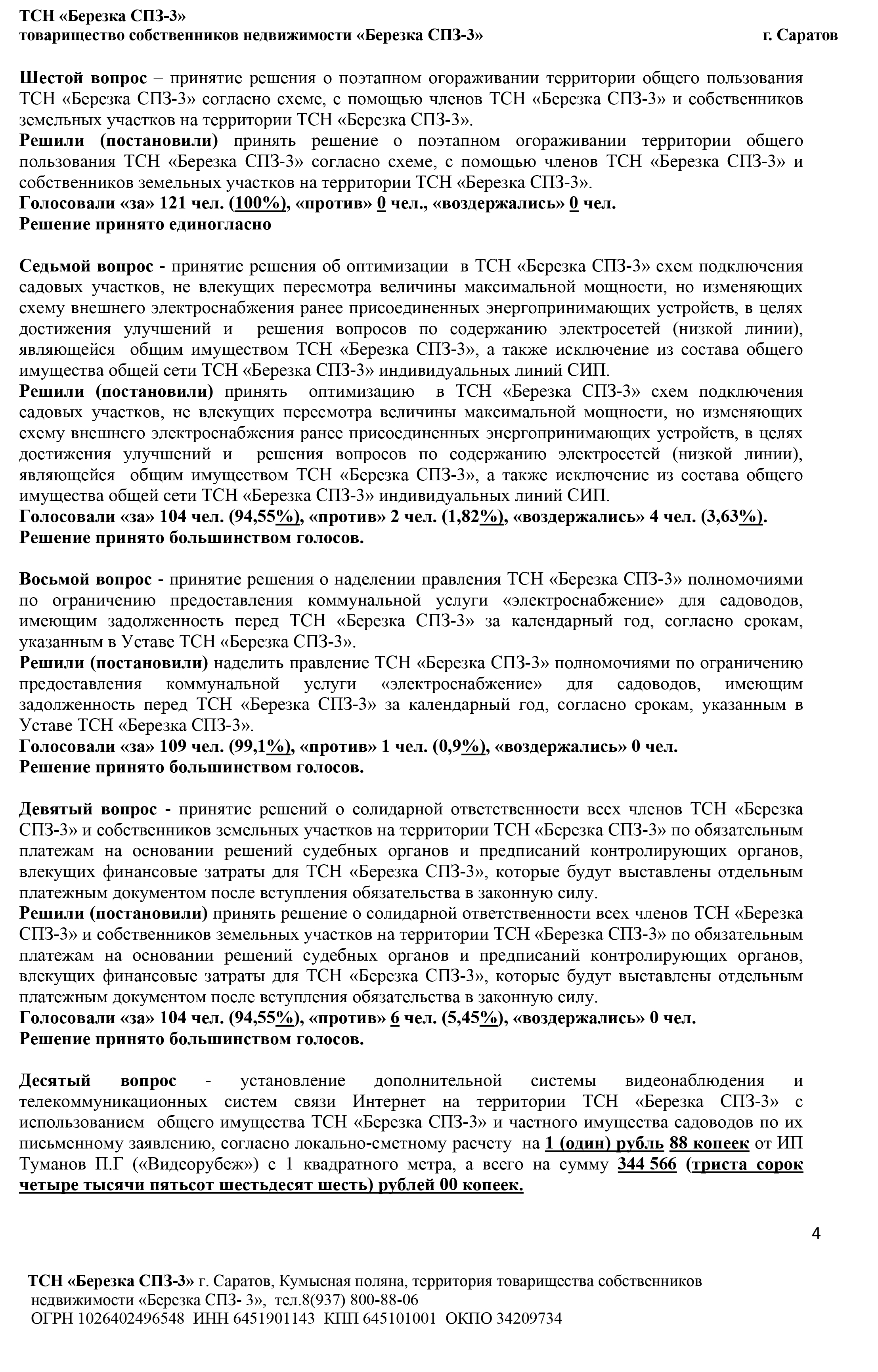 ТСН «Березка СПЗ-3»
товарищество собственников недвижимости «Березка СПЗ-3» г. Саратов

Шестой вопрос – принятие решения о поэтапном огораживании территории общего пользования ТСН «Березка СПЗ-3» согласно схеме, с помощью членов ТСН «Березка СПЗ-3» и собственников земельных участков на территории ТСН «Березка СПЗ-3».
Решили (постановили) принять решение о поэтапном огораживании территории общего пользования ТСН «Березка СПЗ-3» согласно схеме, с помощью членов ТСН «Березка СПЗ-3» и собственников земельных участков на территории ТСН «Березка СПЗ-3».
Голосовали «за» 121 чел. (100%), «против» 0 чел., «воздержались» 0 чел.
Решение принято единогласно

Седьмой вопрос - принятие решения об оптимизации в ТСН «Березка СПЗ-3» схем подключения садовых участков, не влекущих пересмотра величины максимальной мощности, но изменяющих схему внешнего электроснабжения ранее присоединенных энергопринимающих устройств, в целях достижения улучшений и решения вопросов по содержанию электросетей (низкой линии), являющейся общим имуществом ТСН «Березка СПЗ-3», а также исключение из состава общего имущества общей сети ТСН «Березка СПЗ-3» индивидуальных линий СИП.
Решили (постановили) принять оптимизацию в ТСН «Березка СПЗ-3» схем подключения садовых участков, не влекущих пересмотра величины максимальной мощности, но изменяющих схему внешнего электроснабжения ранее присоединенных энергопринимающих устройств, в целях достижения улучшений и решения вопросов по содержанию электросетей (низкой линии), являющейся общим имуществом ТСН «Березка СПЗ-3», а также исключение из состава общего имущества общей сети ТСН «Березка СПЗ-3» индивидуальных линий СИП.
Голосовали «за» 104 чел. (94,55%), «против» 2 чел. (1,82%), «воздержались» 4 чел. (3,63%).
Решение принято большинством голосов.

Восьмой вопрос - принятие решения о наделении правления ТСН «Березка СПЗ-3» полномочиями по ограничению предоставления коммунальной услуги «электроснабжение» для садоводов, имеющим задолженность перед ТСН «Березка СПЗ-3» за календарный год, согласно срокам, указанным в Уставе ТСН «Березка СПЗ-3».
Решили (постановили) наделить правление ТСН «Березка СПЗ-3» полномочиями по ограничению предоставления коммунальной услуги «электроснабжение» для садоводов, имеющим задолженность перед ТСН «Березка СПЗ-3» за календарный год, согласно срокам, указанным в Уставе ТСН «Березка СПЗ-3».
Голосовали «за» 109 чел. (99,1%), «против» 1 чел. (0,9%), «воздержались» 0 чел.
Решение принято большинством голосов.

Девятый вопрос - принятие решений о солидарной ответственности всех членов ТСН «Березка СПЗ-3» и собственников земельных участков на территории ТСН «Березка СПЗ-3» по обязательным платежам на основании решений судебных органов и предписаний контролирующих органов, влекущих финансовые затраты для ТСН «Березка СПЗ-3», которые будут выставлены отдельным платежным документом после вступления обязательства в законную силу.
Решили (постановили) принять решение о солидарной ответственности всех членов ТСН «Березка СПЗ-3» и собственников земельных участков на территории ТСН «Березка СПЗ-3» по обязательным платежам на основании решений судебных органов и предписаний контролирующих органов, влекущих финансовые затраты для ТСН «Березка СПЗ-3», которые будут выставлены отдельным платежным документом после вступления обязательства в законную силу.
Голосовали «за» 104 чел. (94,55%), «против» 6 чел. (5,45%), «воздержались» 0 чел.
Решение принято большинством голосов.

Десятый вопрос - установление дополнительной системы видеонаблюдения и телекоммуникационных систем связи Интернет на территории ТСН «Березка СПЗ-3» с использованием общего имущества ТСН «Березка СПЗ-3» и частного имущества садоводов по их письменному заявлению, согласно локально-сметному расчету на 1 (один) рубль 88 копеек от ИП Туманов П.Г («Видеорубеж») с 1 квадратного метра, а всего на сумму 344 566 (триста сорок четыре тысячи пятьсот шестьдесят шесть) рублей 00 копеек.

4

ТСН «Березка СПЗ-3» г. Саратов, Кумысная поляна, территория товарищества собственников недвижимости «Березка СПЗ- 3», тел.8(937) 800-88-06
ОГРН 1026402496548 ИНН 6451901143 КПП 645101001 ОКПО 34209734